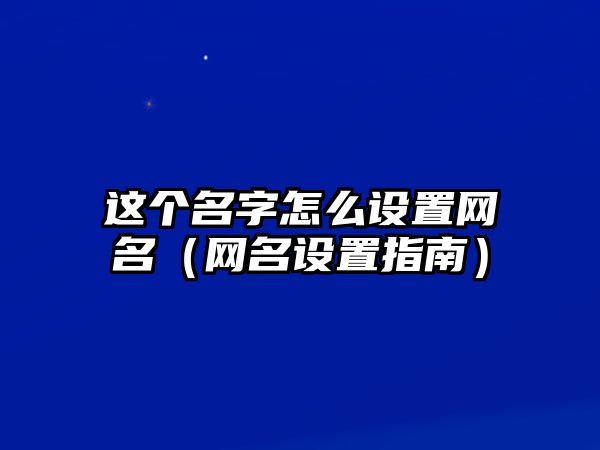 这个名字怎么设置网名（网名设置指南）